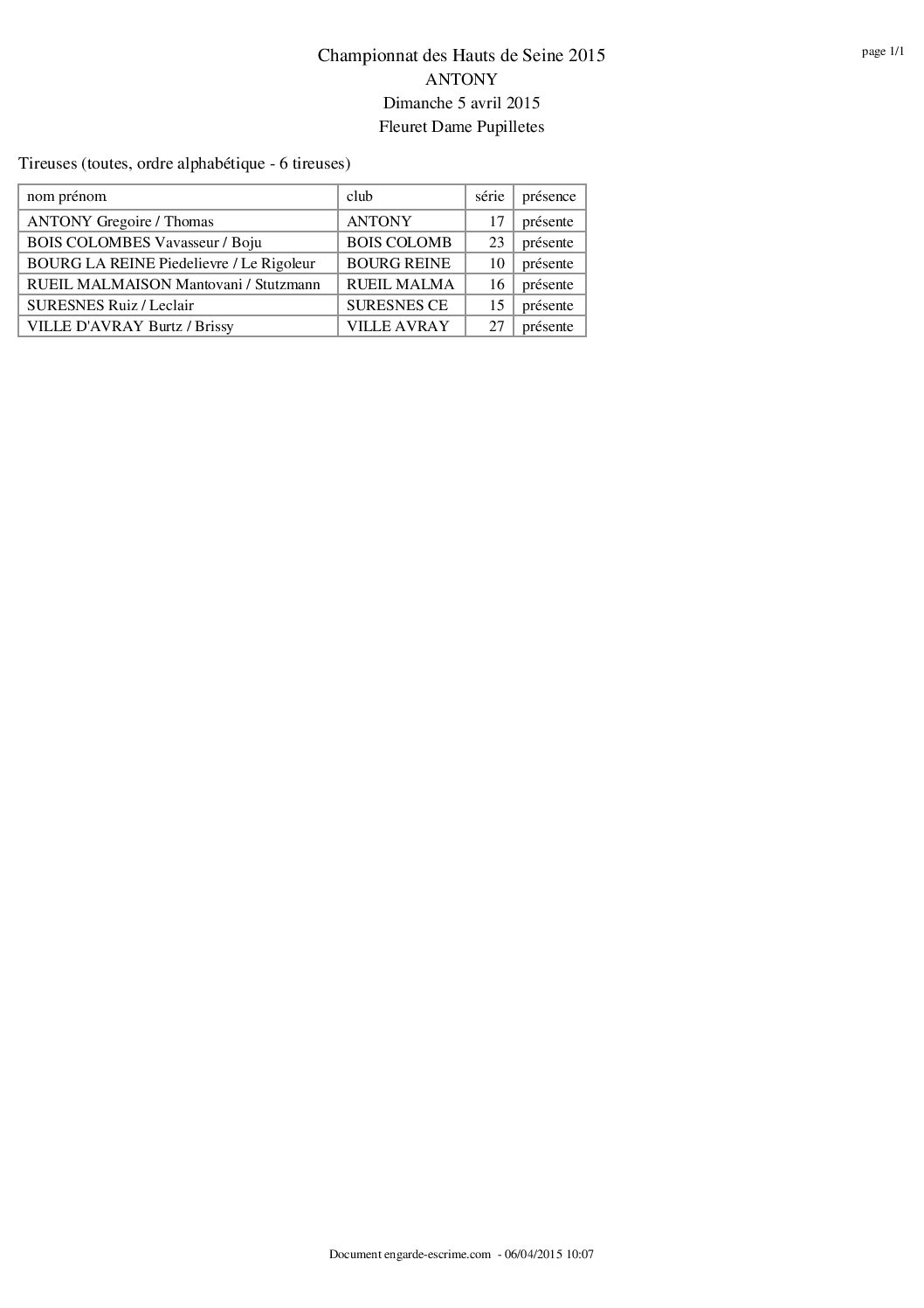 page 1/1

Championnat des Hauts de Seine 2015
ANTONY
Dimanche 5 avril 2015
Fleuret Dame Pupilletes

Tireuses (toutes, ordre alphabétique - 6 tireuses)

| nom prénom | club | série | présence |
|---|---|---|---|
| ANTONY Gregoire / Thomas | ANTONY | 17 | présente |
| BOIS COLOMBES Vavasseur / Boju | BOIS COLOMB | 23 | présente |
| BOURG LA REINE Piedelievre / Le Rigoleur | BOURG REINE | 10 | présente |
| RUEIL MALMAISON Mantovani / Stutzmann | RUEIL MALMA | 16 | présente |
| SURESNES Ruiz / Leclair | SURESNES CE | 15 | présente |
| VILLE D'AVRAY Burtz / Brissy | VILLE AVRAY | 27 | présente |

Document engarde-escrime.com - 06/04/2015 10:07